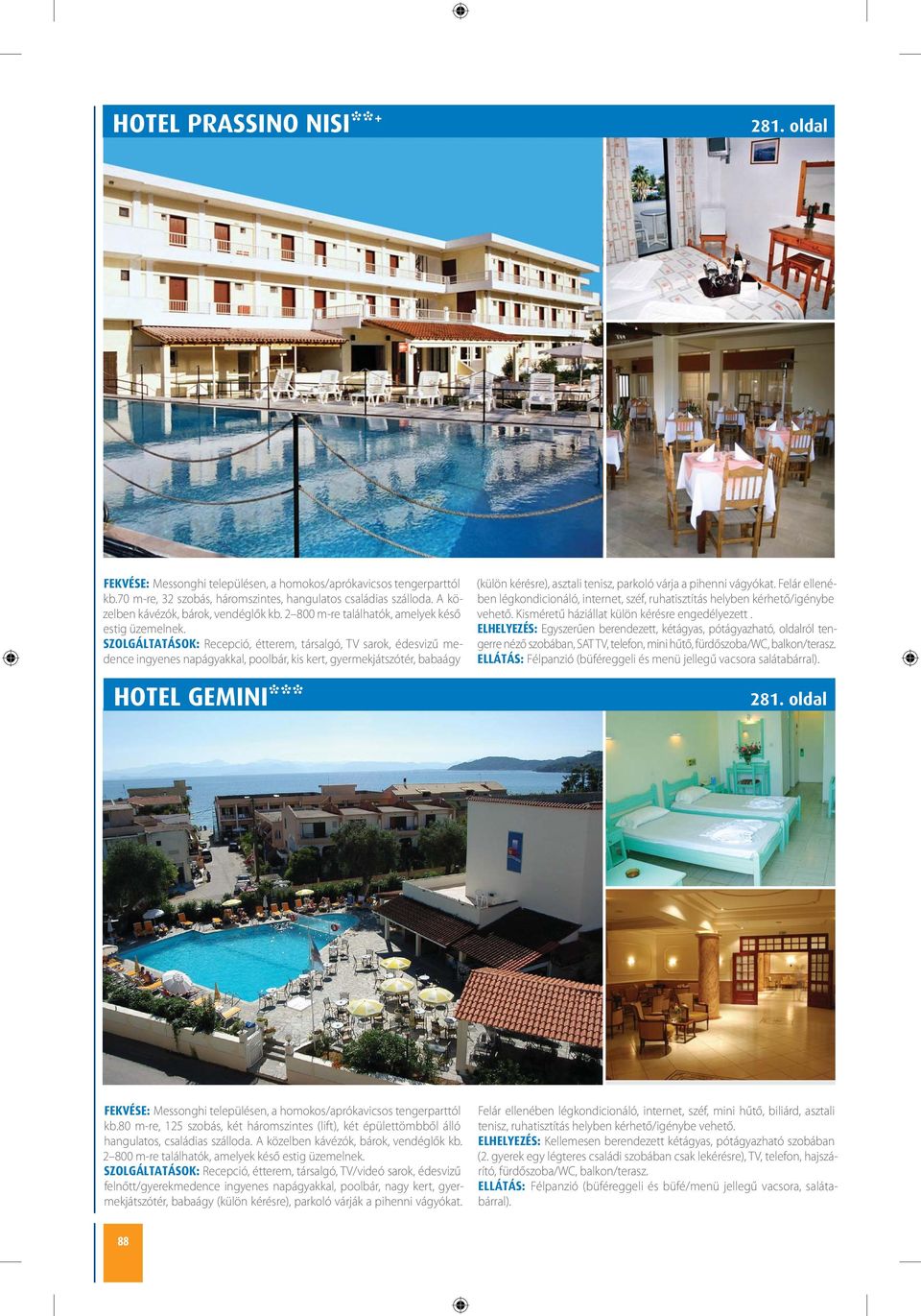 HOTEL PRASSINO NISI**+

281. oldal

FEKVÉSE: Messonghi településen, a homokos/aprókavicsos tengerparttól kb.70 m-re, 32 szobás, háromszintes, hangulatos családias szálloda. A közelben kávézók, bárok, vendéglők kb. 2–800 m-re találhatók, amelyek késő estig üzemelnek.
SZOLGÁLTATÁSOK: Recepció, étterem, társalgó, TV sarok, édesvizű medence ingyenes napágyakkal, poolbár, kis kert, gyermekjátszótér, babaágy (külön kérésre), asztali tenisz, parkoló várja a pihenni vágyókat. Felár ellenében légkondicionáló, internet, széf, ruhatisztítás helyben kérhető/igénybe vehető. Kisméretű háziállat külön kérésre engedélyezett .
ELHELYEZÉS: Egyszerűen berendezett, kétágyas, pótágyazható, oldalról tengerre néző szobában, SAT TV, telefon, mini hűtő, fürdőszoba/WC, balkon/terasz.
ELLÁTÁS: Félpanzió (büféreggeli és menü jellegű vacsora salátabárral).

HOTEL GEMINI***

281. oldal

FEKVÉSE: Messonghi településen, a homokos/aprókavicsos tengerparttól kb.80 m-re, 125 szobás, két háromszintes (lift), két épülettömbből álló hangulatos, családias szálloda. A közelben kávézók, bárok, vendéglők kb. 2–800 m-re találhatók, amelyek késő estig üzemelnek.
SZOLGÁLTATÁSOK: Recepció, étterem, társalgó, TV/videó sarok, édesvizű felnőtt/gyerekmedence ingyenes napágyakkal, poolbár, nagy kert, gyermekjátszótér, babaágy (külön kérésre), parkoló várják a pihenni vágyókat. Felár ellenében légkondicionáló, internet, széf, mini hűtő, biliárd, asztali tenisz, ruhatisztítás helyben kérhető/igénybe vehető.
ELHELYEZÉS: Kellemesen berendezett kétágyas, pótágyazható szobában (2. gyerek egy légteres családi szobában csak lekérésre), TV, telefon, hajszárító, fürdőszoba/WC, balkon/terasz.
ELLÁTÁS: Félpanzió (büféreggeli és büfé/menü jellegű vacsora, salátabárral).

88